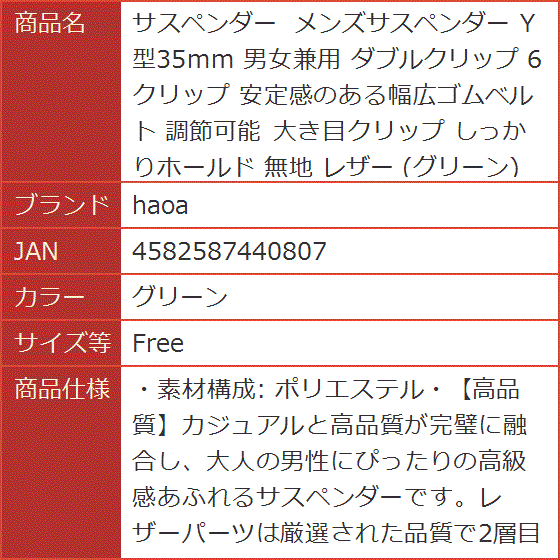 | 商品名 | サスペンダー メンズサスペンダー Y型35mm 男女兼用 ダブルクリップ 6クリップ 安定感のある幅広ゴムベルト 調節可能 大き目クリップ しっかりホールド 無地 レザー (グリーン) |
|---|---|
| ブランド | haoa |
| JAN | 4582587440807 |
| カラー | グリーン |
| サイズ等 | Free |
| 商品仕様 | ・素材構成: ポリエステル・【高品質】カジュアルと高品質が完璧に融合し、大人の男性にぴったりの高級感あふれるサスペンダーです。レザーパーツは厳選された品質で2層目 |